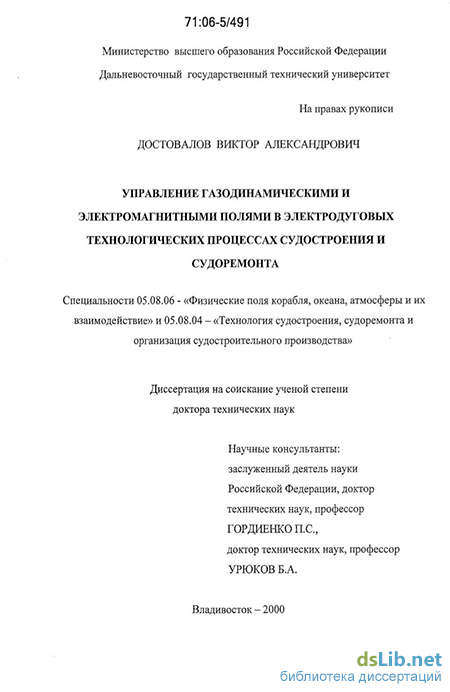 71:06-5/491

Министерство высшего образования Российской Федерации
Дальневосточный государственный технический университет

На правах рукописи

ДОСТОВАЛОВ ВИКТОР АЛЕКСАНДРОВИЧ

УПРАВЛЕНИЕ ГАЗОДИНАМИЧЕСКИМИ И ЭЛЕКТРОМАГНИТНЫМИ ПОЛЯМИ В ЭЛЕКТРОДУГОВЫХ ТЕХНОЛОГИЧЕСКИХ ПРОЦЕССАХ СУДОСТРОЕНИЯ И СУДОРЕМОНТА

Специальности 05.08.06 - «Физические поля корабля, океана, атмосферы и их взаимодействие» и 05.08.04 – «Технология судостроения, судоремонта и организация судостроительного производства»

Диссертация на соискание ученой степени
доктора технических наук

Научные консультанты:
заслуженный деятель науки Российской Федерации, доктор технических наук, профессор
ГОРДИЕНКО П.С.,
доктор технических наук, профессор
УРЮКОВ Б.А.

Владивосток – 2000

dsLib.net
библиотека диссертаций